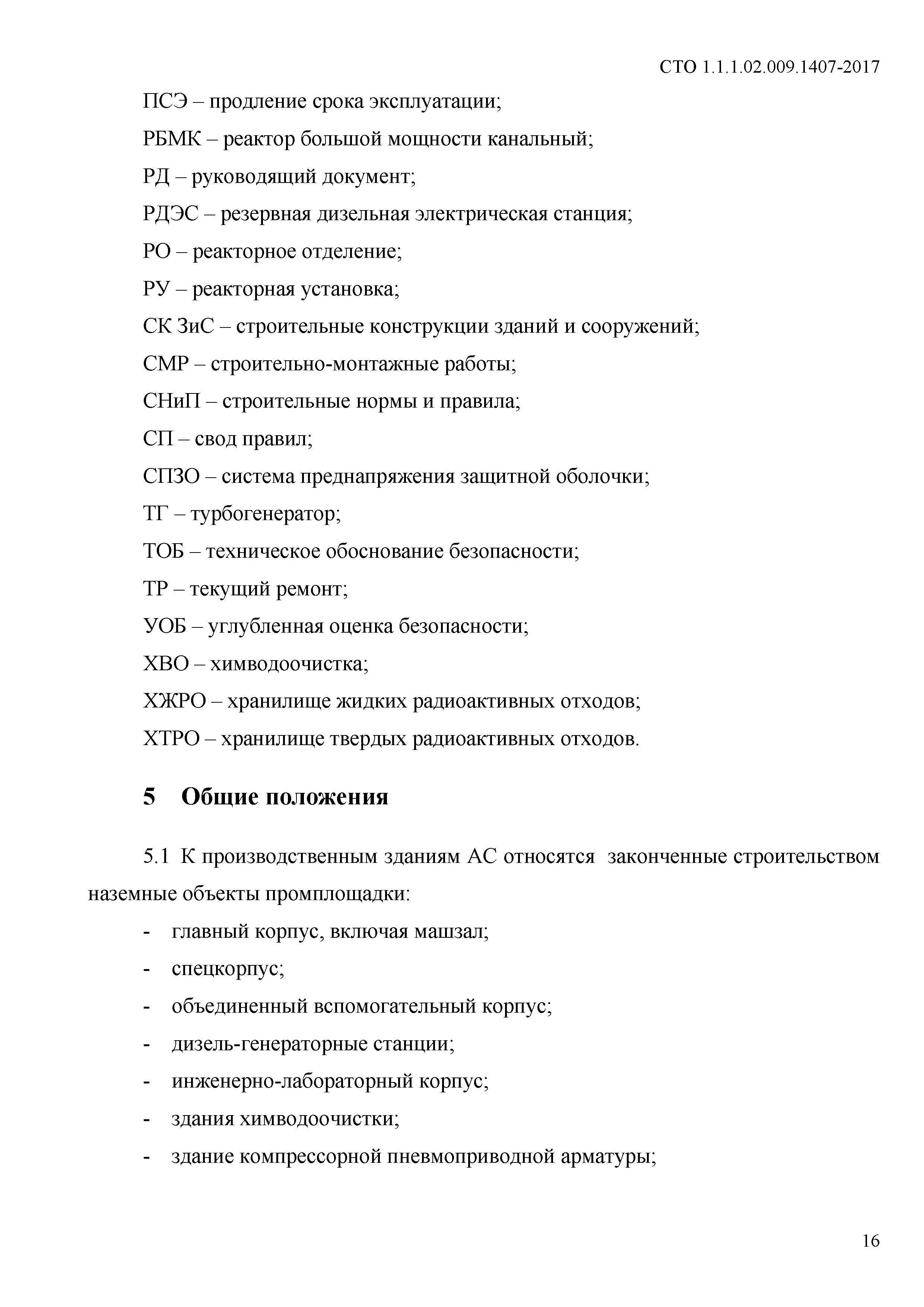 СТО 1.1.1.02.009.1407-2017

ПСЭ – продление срока эксплуатации;

РБМК – реактор большой мощности канальный;

РД – руководящий документ;

РДЭС – резервная дизельная электрическая станция;

РО – реакторное отделение;

РУ – реакторная установка;

СК ЗиС – строительные конструкции зданий и сооружений;

СМР – строительно-монтажные работы;

СНиП – строительные нормы и правила;

СП – свод правил;

СПЗО – система преднапряжения защитной оболочки;

ТГ – турбогенератор;

ТОБ – техническое обоснование безопасности;

ТР – текущий ремонт;

УОБ – углубленная оценка безопасности;

ХВО – химводоочистка;

ХЖРО – хранилище жидких радиоактивных отходов;

ХТРО – хранилище твердых радиоактивных отходов.

5 Общие положения

5.1 К производственным зданиям АС относятся законченные строительством наземные объекты промплощадки:

- главный корпус, включая машзал;
- спецкорпус;
- объединенный вспомогательный корпус;
- дизель-генераторные станции;
- инженерно-лабораторный корпус;
- здания химводоочистки;
- здание компрессорной пневмоприводной арматуры;

16